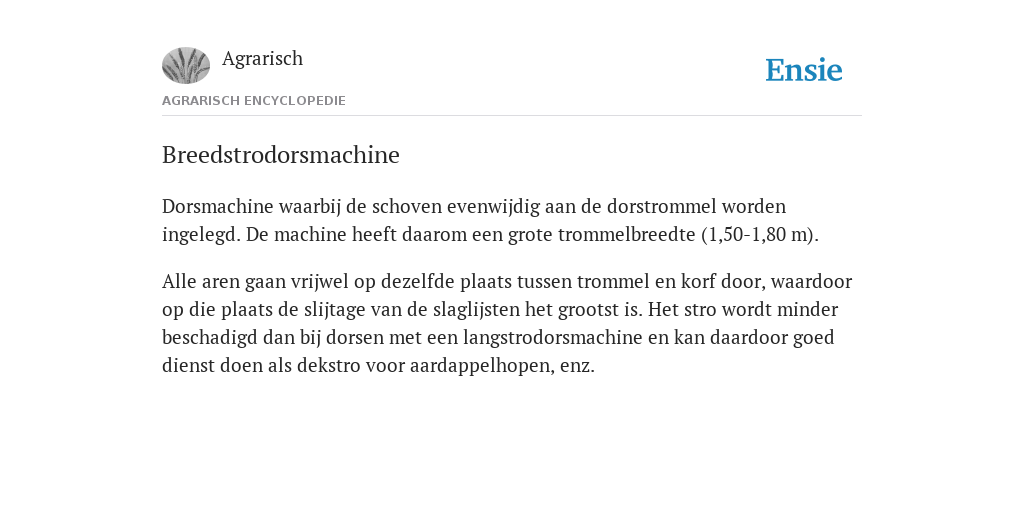 Agrarisch

Ensie

AGRARISCH ENCYCLOPEDIE

Breedstrodorsmachine

Dorsmachine waarbij de schoven evenwijdig aan de dorstrommel worden ingelegd. De machine heeft daarom een grote trommelbreedte (1,50-1,80 m).

Alle aren gaan vrijwel op dezelfde plaats tussen trommel en korf door, waardoor op die plaats de slijtage van de slaglijsten het grootst is. Het stro wordt minder beschadigd dan bij dorsen met een langstrodorsmachine en kan daardoor goed dienst doen als dekstro voor aardappelhopen, enz.